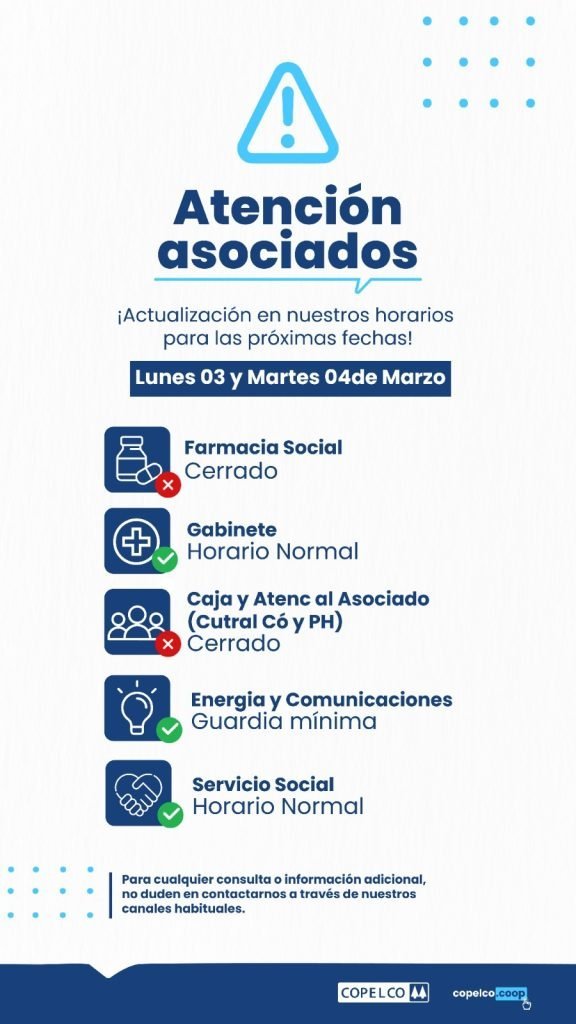 Atención asociados

¡Actualización en nuestros horarios para las próximas fechas!

Lunes 03 y Martes 04de Marzo

Farmacia Social
Cerrado

Gabinete
Horario Normal

Caja y Atenc al Asociado (Cutral Có y PH)
Cerrado

Energia y Comunicaciones
Guardia mínima

Servicio Social
Horario Normal

Para cualquier consulta o información adicional, no duden en contactarnos a través de nuestros canales habituales.

COPELCO

copelco.coop